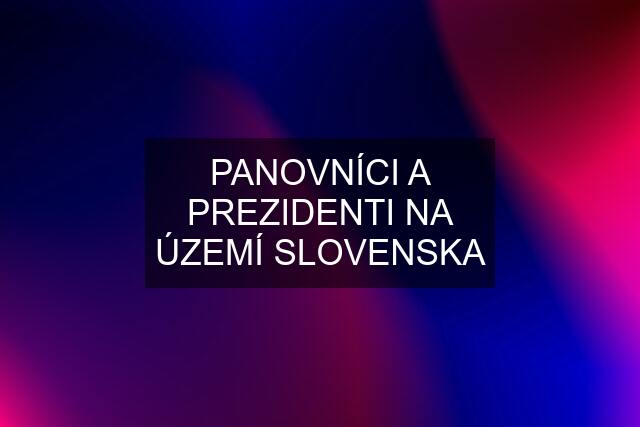 PANOVNÍCI A PREZIDENTI NA ÚZEMÍ SLOVENSKA